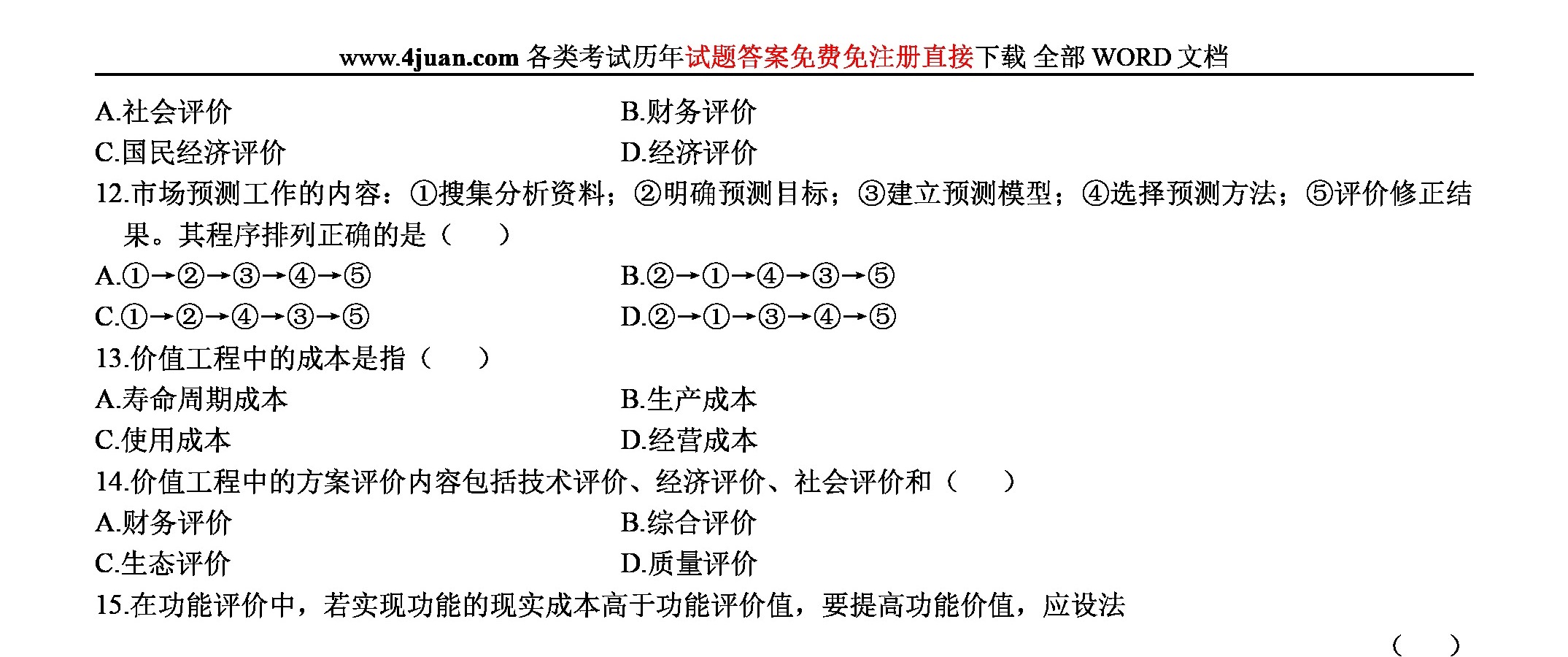 www.4juan.com 各类考试历年试题答案免费免注册直接下载 全部 WORD 文档

A.社会评价　　B.财务评价

C.国民经济评价　　D.经济评价

12.市场预测工作的内容：①搜集分析资料；②明确预测目标；③建立预测模型；④选择预测方法；⑤评价修正结果。其程序排列正确的是（　　）

A.①→②→③→④→⑤　　B.②→①→④→③→⑤

C.①→②→④→③→⑤　　D.②→①→③→④→⑤

13.价值工程中的成本是指（　　）

A.寿命周期成本　　B.生产成本

C.使用成本　　D.经营成本

14.价值工程中的方案评价内容包括技术评价、经济评价、社会评价和（　　）

A.财务评价　　B.综合评价

C.生态评价　　D.质量评价

15.在功能评价中，若实现功能的现实成本高于功能评价值，要提高功能价值，应设法

（　　）